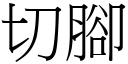 切腳